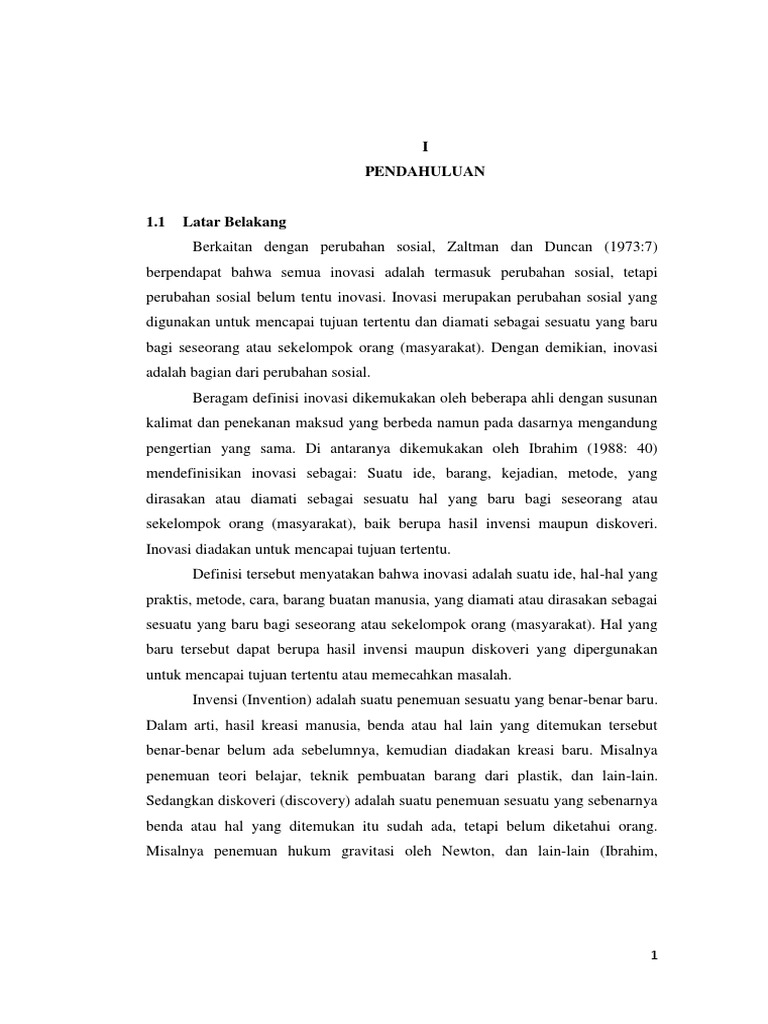 I

PENDAHULUAN

1.1 Latar Belakang

Berkaitan dengan perubahan sosial, Zaltman dan Duncan (1973:7) berpendapat bahwa semua inovasi adalah termasuk perubahan sosial, tetapi perubahan sosial belum tentu inovasi. Inovasi merupakan perubahan sosial yang digunakan untuk mencapai tujuan tertentu dan diamati sebagai sesuatu yang baru bagi seseorang atau sekelompok orang (masyarakat). Dengan demikian, inovasi adalah bagian dari perubahan sosial.

Beragam definisi inovasi dikemukakan oleh beberapa ahli dengan susunan kalimat dan penekanan maksud yang berbeda namun pada dasarnya mengandung pengertian yang sama. Di antaranya dikemukakan oleh Ibrahim (1988: 40) mendefinisikan inovasi sebagai: Suatu ide, barang, kejadian, metode, yang dirasakan atau diamati sebagai sesuatu hal yang baru bagi seseorang atau sekelompok orang (masyarakat), baik berupa hasil invensi maupun diskoveri. Inovasi diadakan untuk mencapai tujuan tertentu.

Definisi tersebut menyatakan bahwa inovasi adalah suatu ide, hal-hal yang praktis, metode, cara, barang buatan manusia, yang diamati atau dirasakan sebagai sesuatu yang baru bagi seseorang atau sekelompok orang (masyarakat). Hal yang baru tersebut dapat berupa hasil invensi maupun diskoveri yang dipergunakan untuk mencapai tujuan tertentu atau memecahkan masalah.

Invensi (Invention) adalah suatu penemuan sesuatu yang benar-benar baru. Dalam arti, hasil kreasi manusia, benda atau hal lain yang ditemukan tersebut benar-benar belum ada sebelumnya, kemudian diadakan kreasi baru. Misalnya penemuan teori belajar, teknik pembuatan barang dari plastik, dan lain-lain. Sedangkan diskoveri (discovery) adalah suatu penemuan sesuatu yang sebenarnya benda atau hal yang ditemukan itu sudah ada, tetapi belum diketahui orang. Misalnya penemuan hukum gravitasi oleh Newton, dan lain-lain (Ibrahim,

1